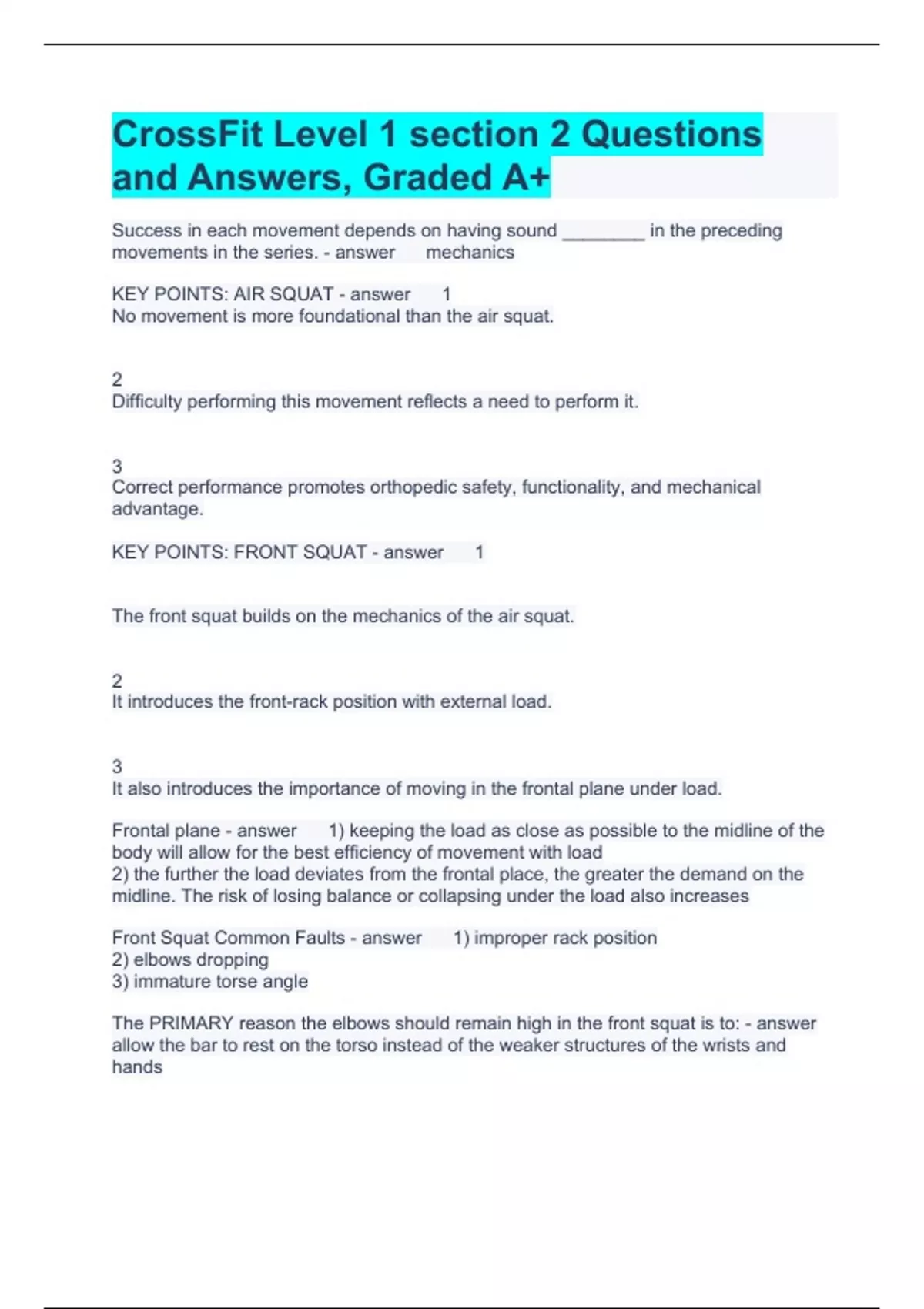 CrossFit Level 1 section 2 Questions and Answers, Graded A+

Success in each movement depends on having sound ________ in the preceding movements in the series. - answer mechanics

KEY POINTS: AIR SQUAT - answer 1
No movement is more foundational than the air squat.

2
Difficulty performing this movement reflects a need to perform it.

3
Correct performance promotes orthopedic safety, functionality, and mechanical advantage.

KEY POINTS: FRONT SQUAT - answer 1

The front squat builds on the mechanics of the air squat.

2
It introduces the front-rack position with external load.

3
It also introduces the importance of moving in the frontal plane under load.

Frontal plane - answer 1) keeping the load as close as possible to the midline of the body will allow for the best efficiency of movement with load
2) the further the load deviates from the frontal place, the greater the demand on the midline. The risk of losing balance or collapsing under the load also increases

Front Squat Common Faults - answer 1) improper rack position
2) elbows dropping
3) immature torse angle

The PRIMARY reason the elbows should remain high in the front squat is to: - answer allow the bar to rest on the torso instead of the weaker structures of the wrists and hands